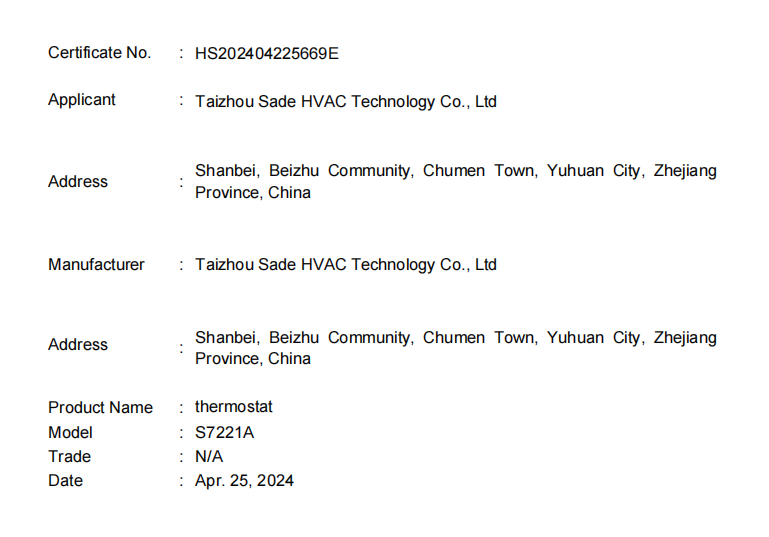 Certificate No. : HS202404225669E

Applicant : Taizhou Sade HVAC Technology Co., Ltd

Address : Shanbei, Beizhu Community, Chumen Town, Yuhuan City, Zhejiang Province, China

Manufacturer : Taizhou Sade HVAC Technology Co., Ltd

Address : Shanbei, Beizhu Community, Chumen Town, Yuhuan City, Zhejiang Province, China

Product Name : thermostat
Model : S7221A
Trade : N/A
Date : Apr. 25, 2024